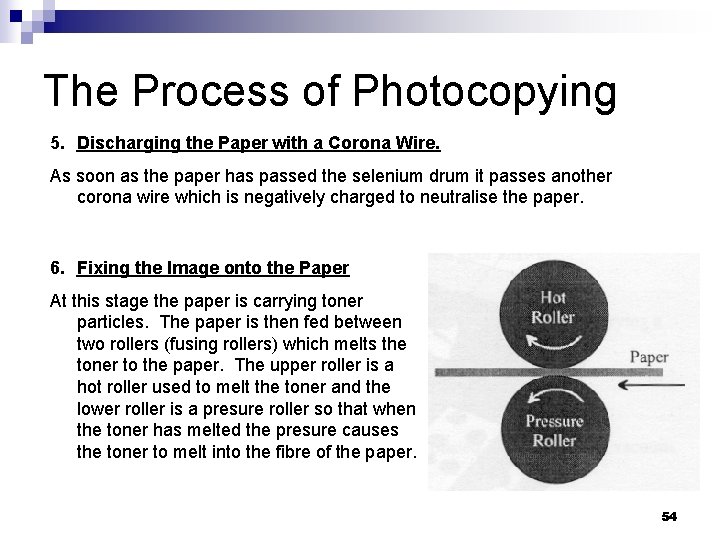 The Process of Photocopying

5. Discharging the Paper with a Corona Wire.

As soon as the paper has passed the selenium drum it passes another corona wire which is negatively charged to neutralise the paper.

6. Fixing the Image onto the Paper

At this stage the paper is carrying toner particles. The paper is then fed between two rollers (fusing rollers) which melts the toner to the paper. The upper roller is a hot roller used to melt the toner and the lower roller is a presure roller so that when the toner has melted the presure causes the toner to melt into the fibre of the paper.

Hot Roller

Paper

Pressure Roller

54